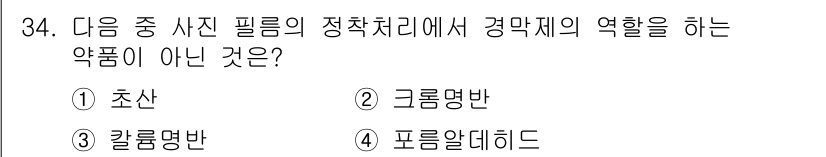 34. 다음 중 사진 필름의 정착처리에서 경막제의 역할을 하는 약품이 아닌 것은?

① 초산
② 크롬명반
③ 칼륨명반
④ 포름알데히드